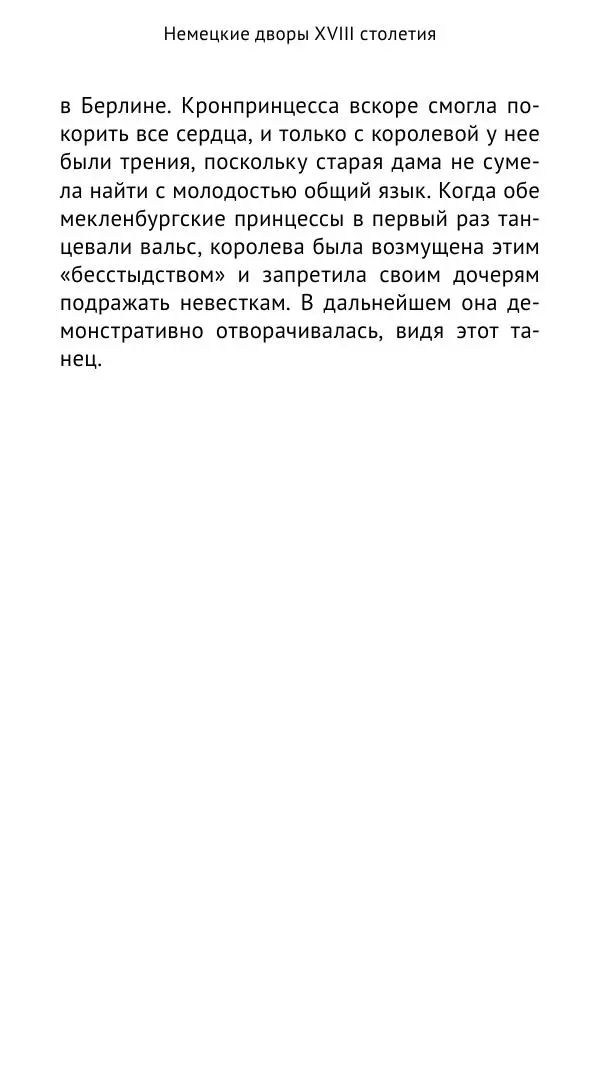 Немецкие дворы XVIII столетия

в Берлине. Кронпринцесса вскоре смогла покорить все сердца, и только с королевой у нее были трения, поскольку старая дама не сумела найти с молодостью общий язык. Когда обе мекленбургские принцессы в первый раз танцевали вальс, королева была возмущена этим «бесстыдством» и запретила своим дочерям подражать невесткам. В дальнейшем она демонстративно отворачивалась, видя этот танец.